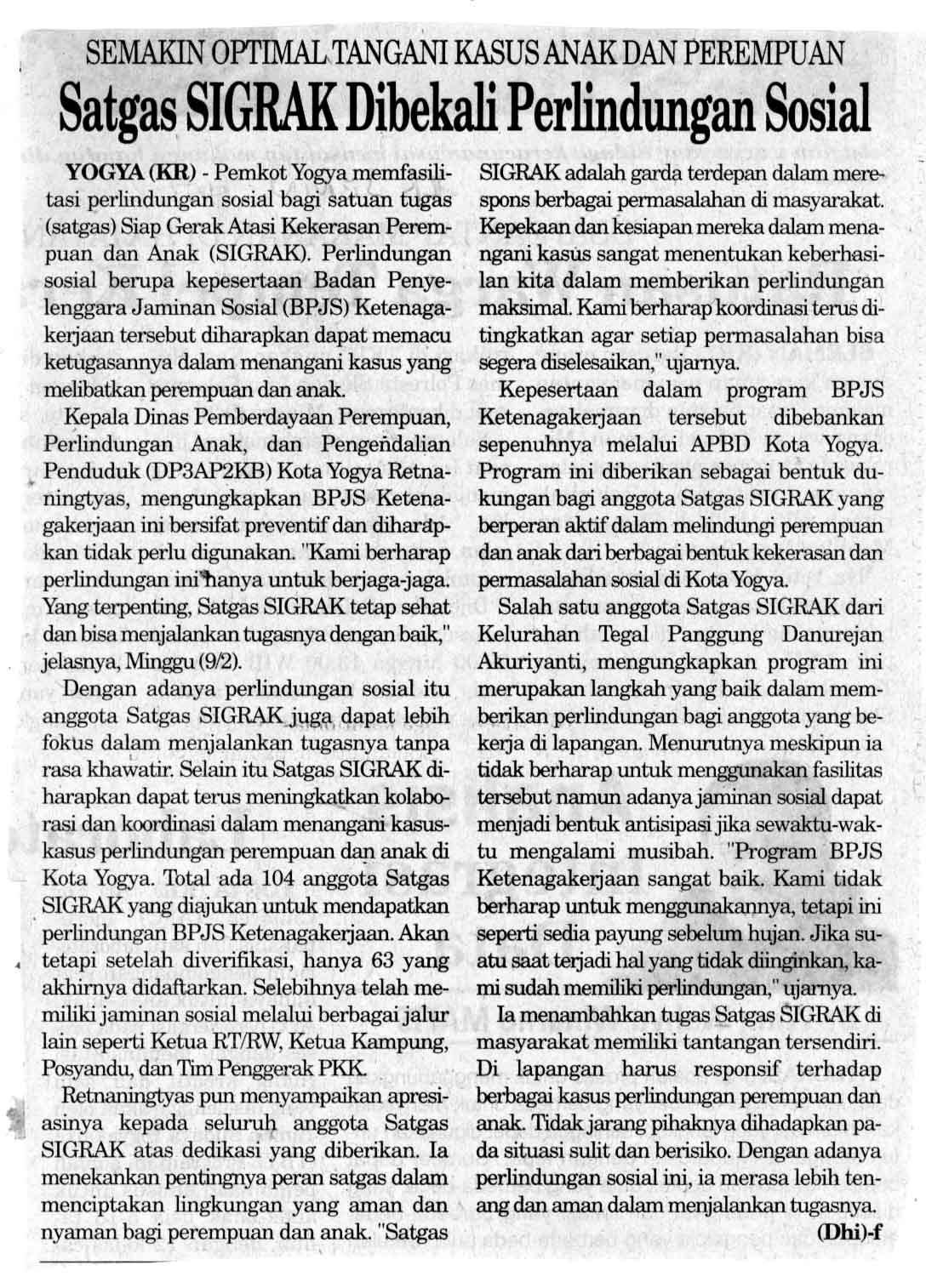 SEMAKIN OPTIMAL TANGANI KASUS ANAK DAN PEREMPUAN

Satgas SIGRAK Dibekali Perlindungan Sosial

YOGYA (KR) - Pemkot Yogya memfasilitasi perlindungan sosial bagi satuan tugas (satgas) Siap Gerak Atasi Kekerasan Perempuan dan Anak (SIGRAK). Perlindungan sosial berupa kepesertaan Badan Penyelenggara Jaminan Sosial (BPJS) Ketenagakerjaan tersebut diharapkan dapat memacu ketugasannya dalam menangani kasus yang melibatkan perempuan dan anak.

Kepala Dinas Pemberdayaan Perempuan, Perlindungan Anak, dan Pengendalian Penduduk (DP3AP2KB) Kota Yogya Retnaningtyas, mengungkapkan BPJS Ketenagakerjaan ini bersifat preventif dan diharapkan tidak perlu digunakan. "Kami berharap perlindungan ini hanya untuk berjaga-jaga. Yang terpenting, Satgas SIGRAK tetap sehat dan bisa menjalankan tugasnya dengan baik," jelasnya, Minggu (9/2).

Dengan adanya perlindungan sosial itu anggota Satgas SIGRAK juga dapat lebih fokus dalam menjalankan tugasnya tanpa rasa khawatir. Selain itu Satgas SIGRAK diharapkan dapat terus meningkatkan kolaborasi dan koordinasi dalam menangani kasus-kasus perlindungan perempuan dan anak di Kota Yogya. Total ada 104 anggota Satgas SIGRAK yang diajukan untuk mendapatkan perlindungan BPJS Ketenagakerjaan. Akan tetapi setelah diverifikasi, hanya 63 yang akhirnya didaftarkan. Selebihnya telah memiliki jaminan sosial melalui berbagai jalur lain seperti Ketua RT/RW, Ketua Kampung, Posyandu, dan Tim Penggerak PKK.

Retnaningtyas pun menyampaikan apresiasinya kepada seluruh anggota Satgas SIGRAK atas dedikasi yang diberikan. Ia menekankan pentingnya peran satgas dalam menciptakan lingkungan yang aman dan nyaman bagi perempuan dan anak. "Satgas SIGRAK adalah garda terdepan dalam merespons berbagai permasalahan di masyarakat. Kepekaan dan kesiapan mereka dalam menangani kasus sangat menentukan keberhasilan kita dalam memberikan perlindungan maksimal. Kami berharap koordinasi terus ditingkatkan agar setiap permasalahan bisa segera diselesaikan," ujarnya.

Kepesertaan dalam program BPJS Ketenagakerjaan tersebut dibebankan sepenuhnya melalui APBD Kota Yogya. Program ini diberikan sebagai bentuk dukungan bagi anggota Satgas SIGRAK yang berperan aktif dalam melindungi perempuan dan anak dari berbagai bentuk kekerasan dan permasalahan sosial di Kota Yogya.

Salah satu anggota Satgas SIGRAK dari Kelurahan Tegal Panggung Danurejan Akuriyanti, mengungkapkan program ini merupakan langkah yang baik dalam memberikan perlindungan bagi anggota yang bekerja di lapangan. Menurutnya meskipun ia tidak berharap untuk menggunakan fasilitas tersebut namun adanya jaminan sosial dapat menjadi bentuk antisipasi jika sewaktu-waktu mengalami musibah. "Program BPJS Ketenagakerjaan sangat baik. Kami tidak berharap untuk menggunakannya, tetapi ini seperti sedia payung sebelum hujan. Jika suatu saat terjadi hal yang tidak diinginkan, kami sudah memiliki perlindungan," ujarnya.

Ia menambahkan tugas Satgas SIGRAK di masyarakat memiliki tantangan tersendiri. Di lapangan harus responsif terhadap berbagai kasus perlindungan perempuan dan anak. Tidak jarang pihaknya dihadapkan pada situasi sulit dan berisiko. Dengan adanya perlindungan sosial ini, ia merasa lebih tenang dan aman dalam menjalankan tugasnya.

(Dhi)-f